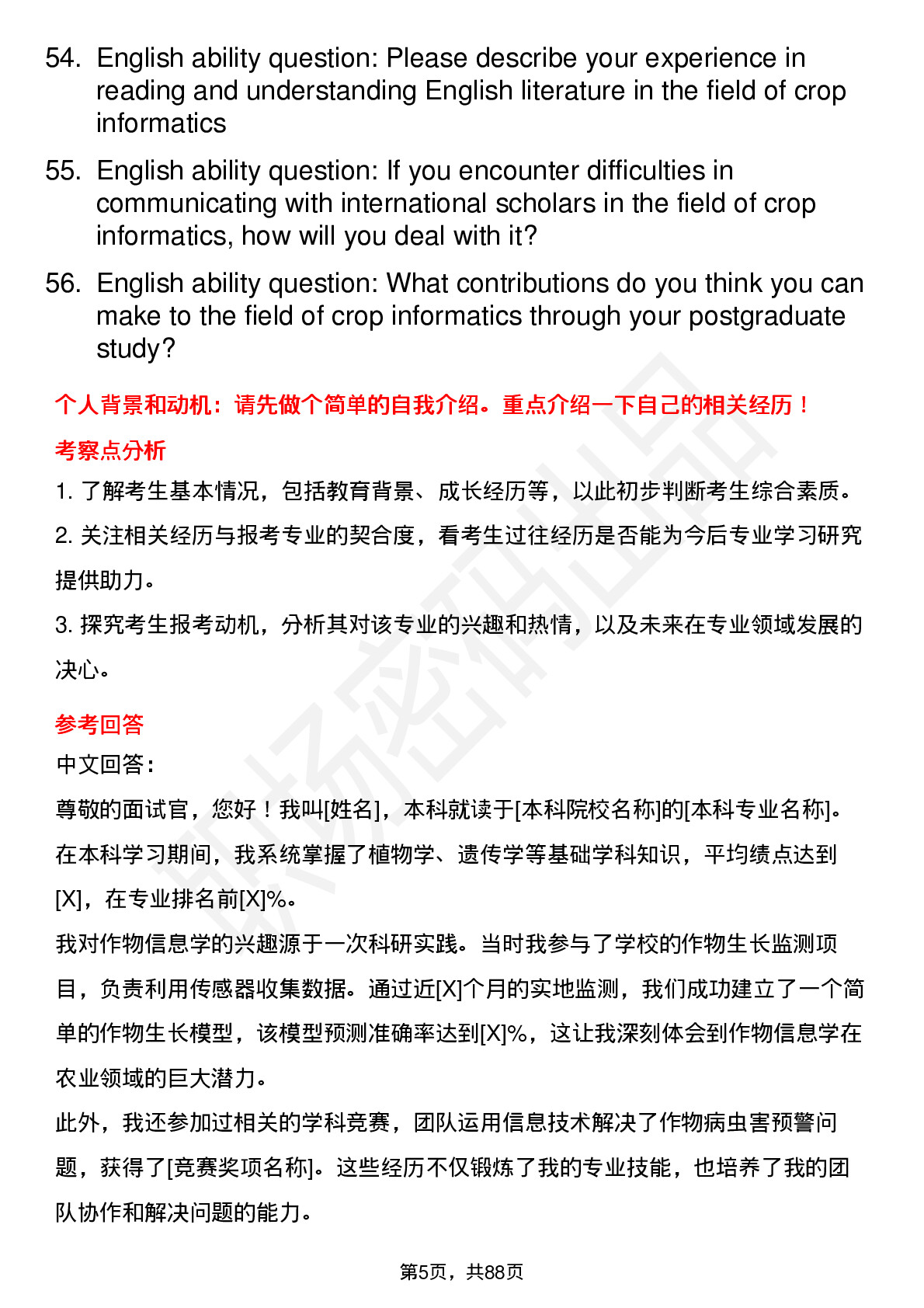 54. English ability question: Please describe your experience in reading and understanding English literature in the field of crop informatics

55. English ability question: If you encounter difficulties in communicating with international scholars in the field of crop informatics, how will you deal with it?

56. English ability question: What contributions do you think you can make to the field of crop informatics through your postgraduate study?

个人背景和动机：请先做个简单的自我介绍。重点介绍一下自己的相关经历！

考察点分析

1. 了解考生基本情况，包括教育背景、成长经历等，以此初步判断考生综合素质。

2. 关注相关经历与报考专业的契合度，看考生过往经历是否能为今后专业学习研究提供助力。

3. 探究考生报考动机，分析其对该专业的兴趣和热情，以及未来在专业领域发展的决心。

参考回答

中文回答：

尊敬的面试官，您好！我叫[姓名]，本科就读于[本科院校名称]的[本科专业名称]。在本科学习期间，我系统掌握了植物学、遗传学等基础学科知识，平均绩点达到[X]，在专业排名前[X]%。

我对作物信息学的兴趣源于一次科研实践。当时我参与了学校的作物生长监测项目，负责利用传感器收集数据。通过近[X]个月的实地监测，我们成功建立了一个简单的作物生长模型，该模型预测准确率达到[X]%，这让我深刻体会到作物信息学在农业领域的巨大潜力。

此外，我还参加过相关的学科竞赛，团队运用信息技术解决了作物病虫害预警问题，获得了[竞赛奖项名称]。这些经历不仅锻炼了我的专业技能，也培养了我的团队协作和解决问题的能力。

第5页，共88页